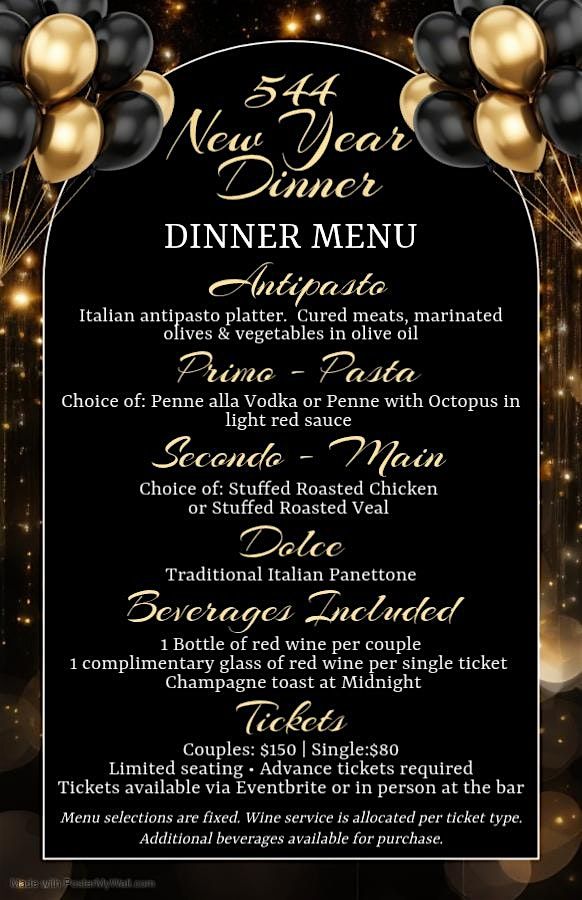 544
New Year
Dinner

DINNER MENU

Antipasto

Italian antipasto platter. Cured meats, marinated olives & vegetables in olive oil

Primo - Pasta

Choice of: Penne alla Vodka or Penne with Octopus in light red sauce

Secondo - Main

Choice of: Stuffed Roasted Chicken
or Stuffed Roasted Veal

Dolce

Traditional Italian Panettone

Beverages Included

1 Bottle of red wine per couple
1 complimentary glass of red wine per single ticket
Champagne toast at Midnight

Tickets

Couples: $150 | Single:$80
Limited seating • Advance tickets required
Tickets available via Eventbrite or in person at the bar

Menu selections are fixed. Wine service is allocated per ticket type. Additional beverages available for purchase.

Made with PosterMyWall.com